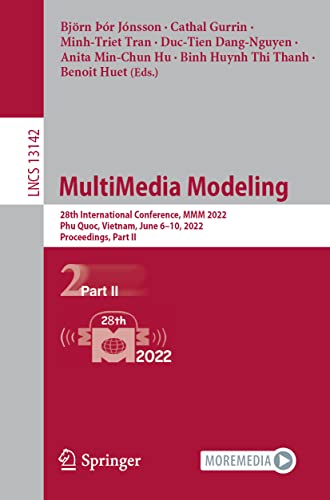 Björn Þór Jónsson · Cathal Gurrin · Minh-Triet Tran · Duc-Tien Dang-Nguyen · Anita Min-Chun Hu · Binh Huynh Thi Thanh · Benoit Huet (Eds.)

LNCS 13142

MultiMedia Modeling

28th International Conference, MMM 2022
Phu Quoc, Vietnam, June 6–10, 2022
Proceedings, Part II

2 Part II

28th
2022

Springer

MOREMEDIA